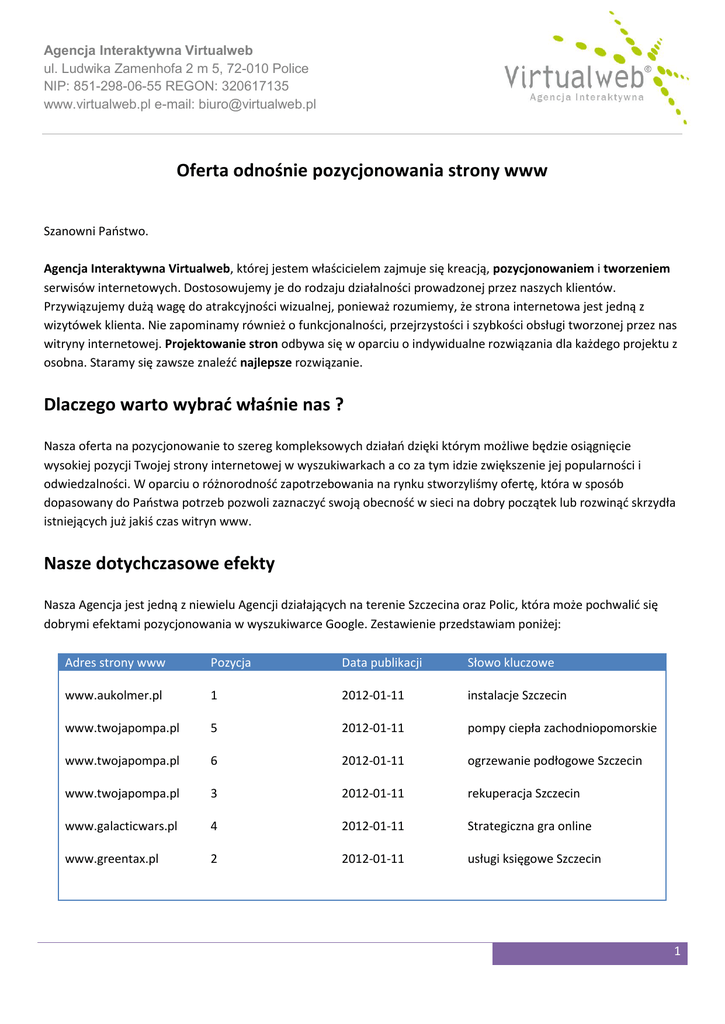 Agencja Interaktywna Virtualweb
ul. Ludwika Zamenhofa 2 m 5, 72-010 Police
NIP: 851-298-06-55 REGON: 320617135
www.virtualweb.pl e-mail: biuro@virtualweb.pl

Virtualweb®
Agencja Interaktywna

Oferta odnośnie pozycjonowania strony www

Szanowni Państwo.

Agencja Interaktywna Virtualweb, której jestem właścicielem zajmuje się kreacją, pozycjonowaniem i tworzeniem serwisów internetowych. Dostosowujemy je do rodzaju działalności prowadzonej przez naszych klientów. Przywiązujemy dużą wagę do atrakcyjności wizualnej, ponieważ rozumiemy, że strona internetowa jest jedną z wizytówek klienta. Nie zapominamy również o funkcjonalności, przejrzystości i szybkości obsługi tworzonej przez nas witryny internetowej. Projektowanie stron odbywa się w oparciu o indywidualne rozwiązania dla każdego projektu z osobna. Staramy się zawsze znaleźć najlepsze rozwiązanie.

Dlaczego warto wybrać właśnie nas ?

Nasza oferta na pozycjonowanie to szereg kompleksowych działań dzięki którym możliwe będzie osiągnięcie wysokiej pozycji Twojej strony internetowej w wyszukiwarkach a co za tym idzie zwiększenie jej popularności i odwiedzalności. W oparciu o różnorodność zapotrzebowania na rynku stworzyliśmy ofertę, która w sposób dopasowany do Państwa potrzeb pozwoli zaznaczyć swoją obecność w sieci na dobry początek lub rozwinąć skrzydła istniejących już jakiś czas witryn www.

Nasze dotychczasowe efekty

Nasza Agencja jest jedną z niewielu Agencji działających na terenie Szczecina oraz Polic, która może pochwalić się dobrymi efektami pozycjonowania w wyszukiwarce Google. Zestawienie przedstawiam poniżej:

| Adres strony www | Pozycja | Data publikacji | Słowo kluczowe |
|---|---|---|---|
| www.aukolmer.pl | 1 | 2012-01-11 | instalacje Szczecin |
| www.twojapompa.pl | 5 | 2012-01-11 | pompy ciepła zachodniopomorskie |
| www.twojapompa.pl | 6 | 2012-01-11 | ogrzewanie podłogowe Szczecin |
| www.twojapompa.pl | 3 | 2012-01-11 | rekuperacja Szczecin |
| www.galacticwars.pl | 4 | 2012-01-11 | Strategiczna gra online |
| www.greentax.pl | 2 | 2012-01-11 | usługi księgowe Szczecin |

1